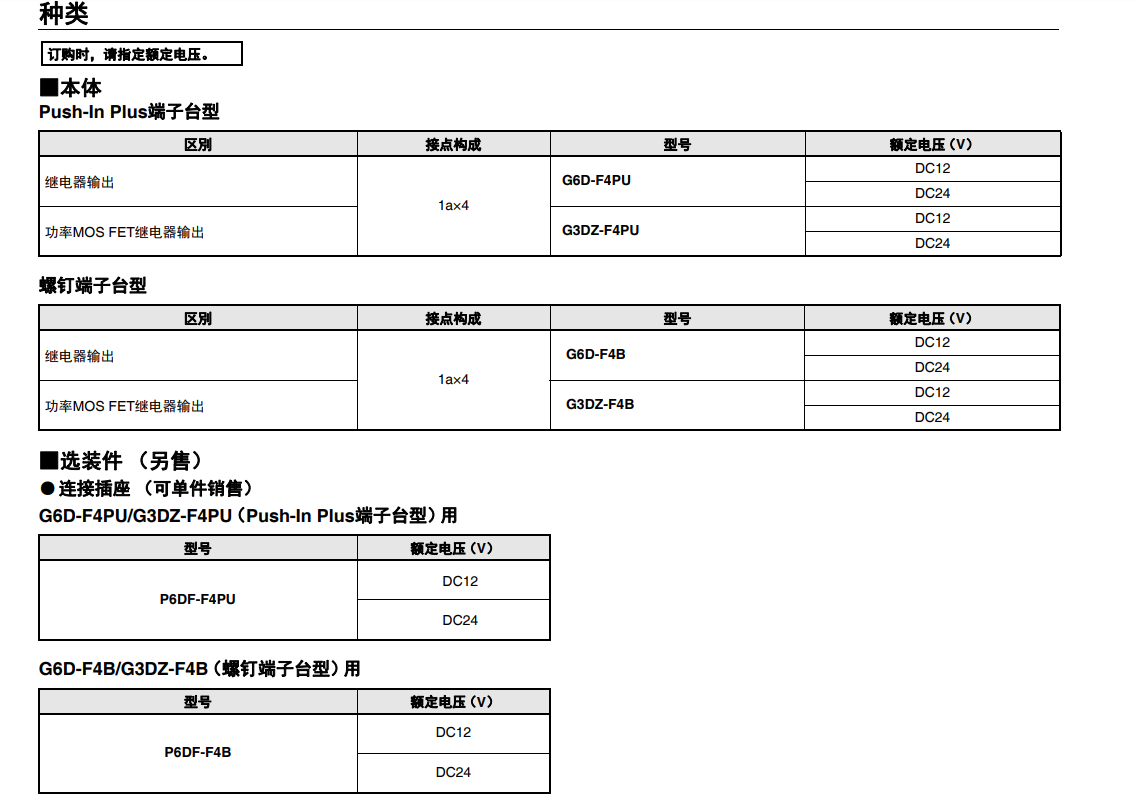 种类

订购时，请指定额定电压。

■本体

Push-In Plus端子台型

| 区别 | 接点构成 | 型号 | 额定电压（V） |
|---|---|---|---|
| 继电器输出 | 1a×4 | G6D-F4PU | DC12 |
| | | | DC24 |
| 功率MOS FET继电器输出 | | G3DZ-F4PU | DC12 |
| | | | DC24 |

螺钉端子台型

| 区别 | 接点构成 | 型号 | 额定电压（V） |
|---|---|---|---|
| 继电器输出 | 1a×4 | G6D-F4B | DC12 |
| | | | DC24 |
| 功率MOS FET继电器输出 | | G3DZ-F4B | DC12 |
| | | | DC24 |

■选装件 （另售）

● 连接插座 （可单件销售）

G6D-F4PU/G3DZ-F4PU（Push-In Plus端子台型）用

| 型号 | 额定电压（V） |
|---|---|
| P6DF-F4PU | DC12 |
| | DC24 |

G6D-F4B/G3DZ-F4B（螺钉端子台型）用

| 型号 | 额定电压（V） |
|---|---|
| P6DF-F4B | DC12 |
| | DC24 |